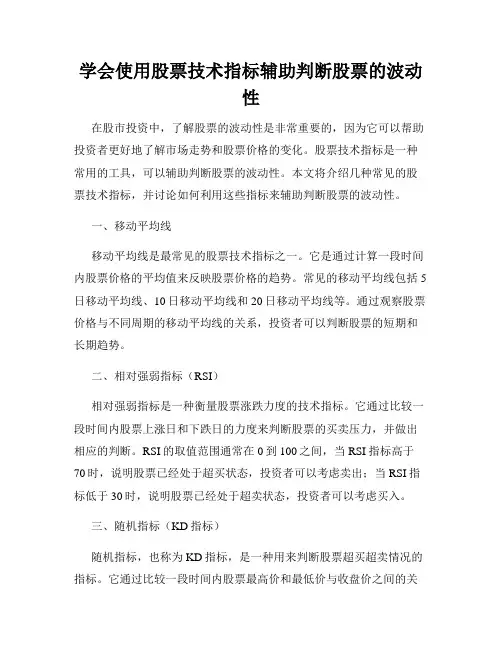 学会使用股票技术指标辅助判断股票的波动性

在股市投资中，了解股票的波动性是非常重要的，因为它可以帮助投资者更好地了解市场走势和股票价格的变化。股票技术指标是一种常用的工具，可以辅助判断股票的波动性。本文将介绍几种常见的股票技术指标，并讨论如何利用这些指标来辅助判断股票的波动性。

一、移动平均线

移动平均线是最常见的股票技术指标之一。它是通过计算一段时间内股票价格的平均值来反映股票价格的趋势。常见的移动平均线包括5日移动平均线、10日移动平均线和20日移动平均线等。通过观察股票价格与不同周期的移动平均线的关系，投资者可以判断股票的短期和长期趋势。

二、相对强弱指标（RSI）

相对强弱指标是一种衡量股票涨跌力度的技术指标。它通过比较一段时间内股票上涨日和下跌日的力度来判断股票的买卖压力，并做出相应的判断。RSI的取值范围通常在0到100之间，当RSI指标高于70时，说明股票已经处于超买状态，投资者可以考虑卖出；当RSI指标低于30时，说明股票已经处于超卖状态，投资者可以考虑买入。

三、随机指标（KD指标）

随机指标，也称为KD指标，是一种用来判断股票超买超卖情况的指标。它通过比较一段时间内股票最高价和最低价与收盘价之间的关